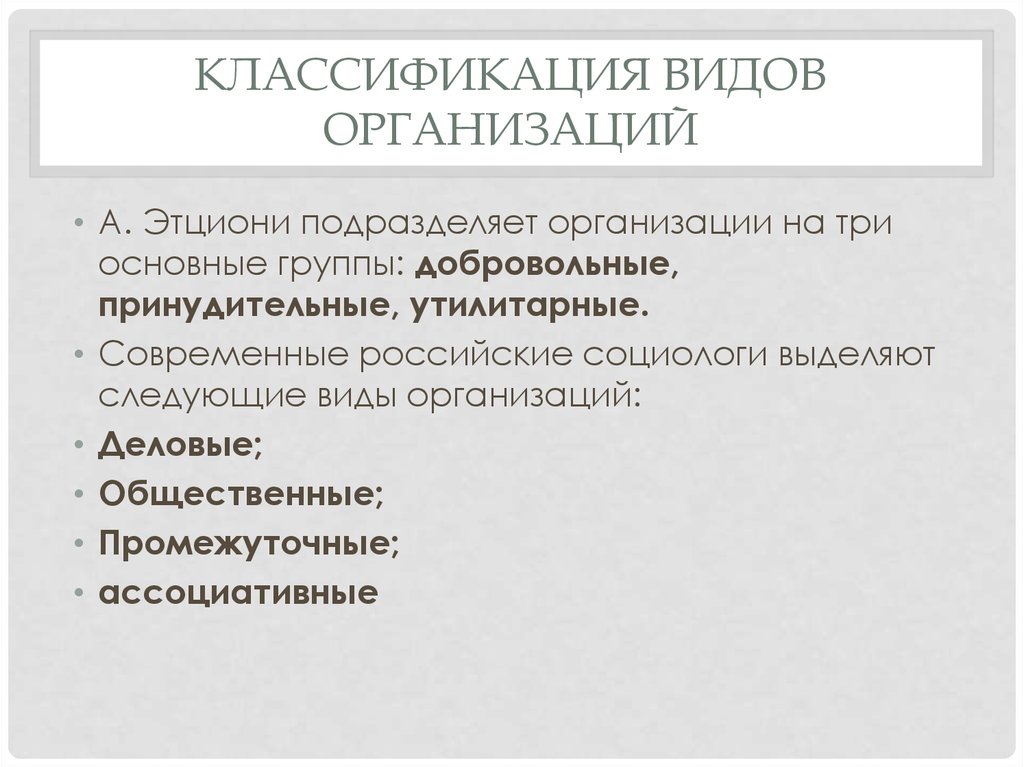 КЛАССИФИКАЦИЯ ВИДОВ ОРГАНИЗАЦИЙ

• А. Этциони подразделяет организации на три основные группы: добровольные, принудительные, утилитарные.
• Современные российские социологи выделяют следующие виды организаций:
• Деловые;
• Общественные;
• Промежуточные;
• ассоциативные